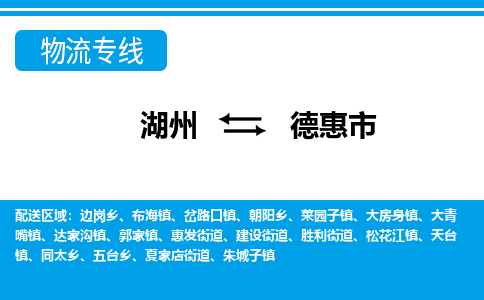 物流专线

湖州 德惠市

配送区域：边岗乡、布海镇、岔路口镇、朝阳乡、菜园子镇、大房身镇、大青嘴镇、达家沟镇、郭家镇、惠发街道、建设街道、胜利街道、松花江镇、天台镇、同太乡、五台乡、夏家店街道、朱城子镇